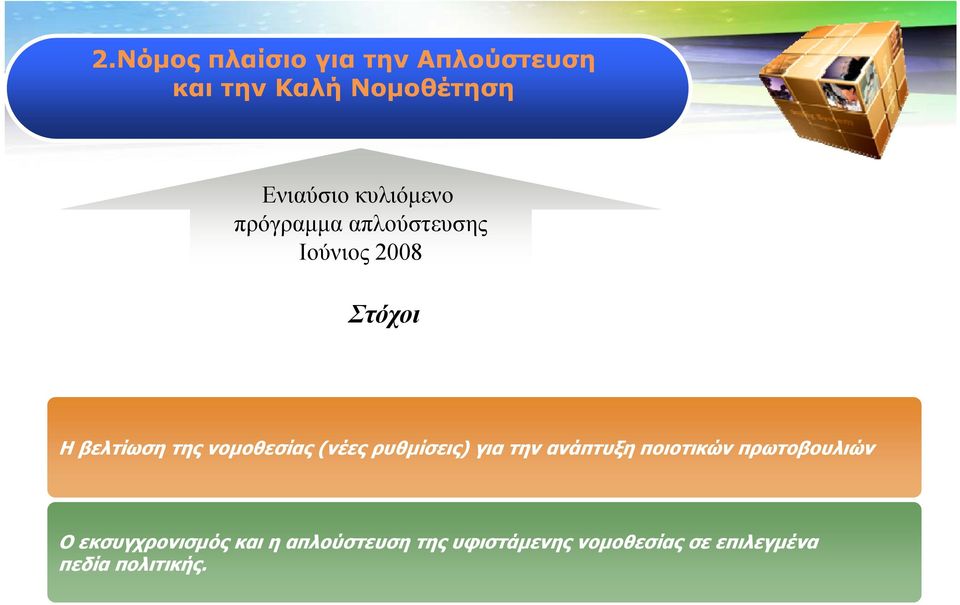 2.Νόμος πλαίσιο για την Απλούστευση και την Καλή Νομοθέτηση

Ενιαύσιο κυλιόμενο πρόγραμμα απλούστευσης Ιούνιος 2008

Στόχοι

Η βελτίωση της νομοθεσίας (νέες ρυθμίσεις) για την ανάπτυξη ποιοτικών πρωτοβουλιών

Ο εκσυγχρονισμός και η απλούστευση της υφιστάμενης νομοθεσίας σε επιλεγμένα πεδία πολιτικής.